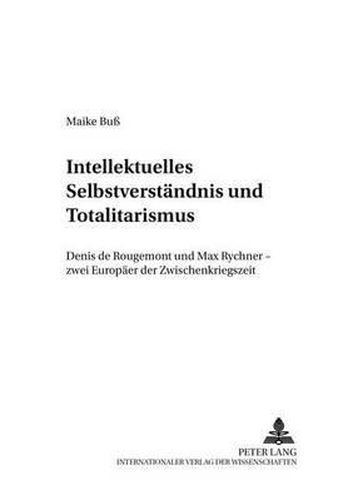 Maike Buß

Intellektuelles Selbstverständnis und Totalitarismus

Denis de Rougemont und Max Rychner – zwei Europäer der Zwischenkriegszeit

PETER LANG
INTERNATIONALER VERLAG DER WISSENSCHAFTEN